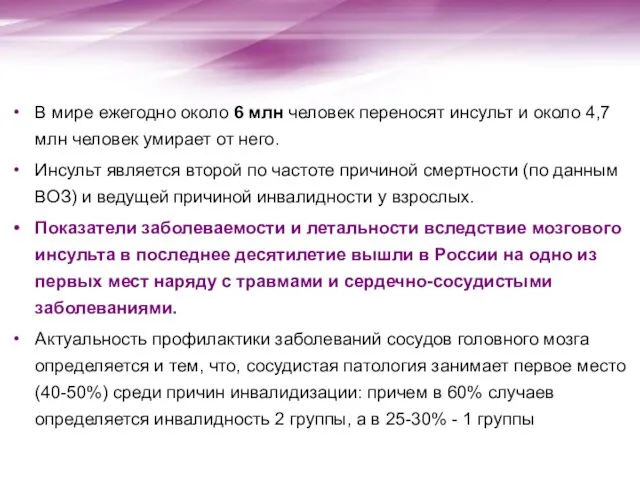 • В мире ежегодно около 6 млн человек переносят инсульт и около 4,7 млн человек умирает от него.

• Инсульт является второй по частоте причиной смертности (по данным ВОЗ) и ведущей причиной инвалидности у взрослых.

• Показатели заболеваемости и летальности вследствие мозгового инсульта в последнее десятилетие вышли в России на одно из первых мест наряду с травмами и сердечно-сосудистыми заболеваниями.

• Актуальность профилактики заболеваний сосудов головного мозга определяется и тем, что, сосудистая патология занимает первое место (40-50%) среди причин инвалидизации: причем в 60% случаев определяется инвалидность 2 группы, а в 25-30% - 1 группы